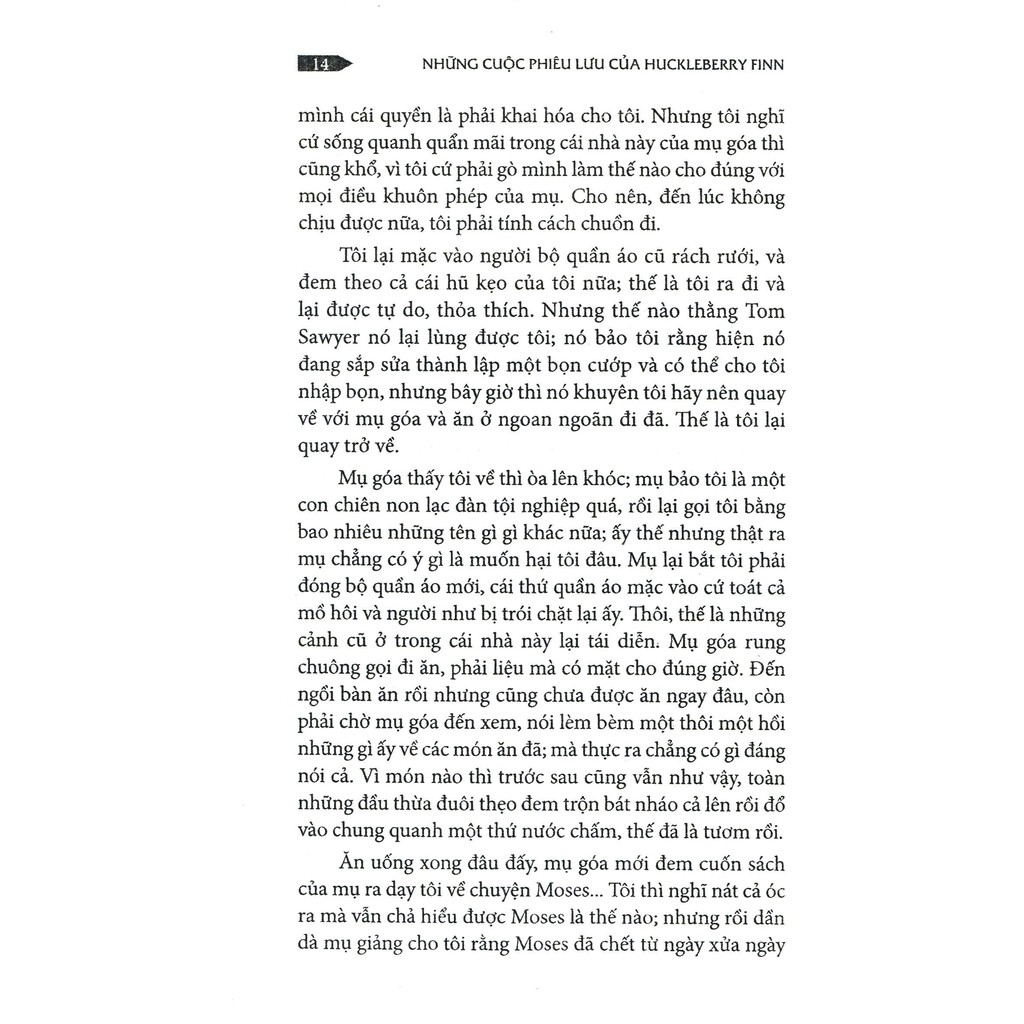 14 NHỮNG CUỘC PHIÊU LƯU CỦA HUCKLEBERRY FINN

mình cái quyền là phải khai hóa cho tôi. Nhưng tôi nghĩ cứ sống quanh quẩn mãi trong cái nhà này của mụ góa thì cũng khổ, vì tôi cứ phải gò mình làm thế nào cho đúng với mọi điều khuôn phép của mụ. Cho nên, đến lúc không chịu được nữa, tôi phải tính cách chuồn đi.

Tôi lại mặc vào người bộ quần áo cũ rách rưới, và đem theo cả cái hũ kẹo của tôi nữa; thế là tôi ra đi và lại được tự do, thỏa thích. Nhưng thế nào thằng Tom Sawyer nó lại lùng được tôi; nó bảo tôi rằng hiện nó đang sắp sửa thành lập một bọn cướp và có thể cho tôi nhập bọn, nhưng bây giờ thì nó khuyên tôi hãy nên quay về với mụ góa và ăn ở ngoan ngoãn đi đã. Thế là tôi lại quay trở về.

Mụ góa thấy tôi về thì òa lên khóc; mụ bảo tôi là một con chiên non lạc đàn tội nghiệp quá, rồi lại gọi tôi bằng bao nhiêu những tên gì gì khác nữa; ấy thế nhưng thật ra mụ chẳng có ý gì là muốn hại tôi đâu. Mụ lại bắt tôi phải đóng bộ quần áo mới, cái thứ quần áo mặc vào cứ toát cả mồ hôi và người như bị trói chặt lại ấy. Thôi, thế là những cảnh cũ ở trong cái nhà này lại tái diễn. Mụ góa rung chuông gọi đi ăn, phải liệu mà có mặt cho đúng giờ. Đến ngồi bàn ăn rồi nhưng cũng chưa được ăn ngay đâu, còn phải chờ mụ góa đến xem, nói lèm bèm một thôi một hồi những gì ấy về các món ăn đã; mà thực ra chẳng có gì đáng nói cả. Vì món nào thì trước sau cũng vẫn như vậy, toàn những đầu thừa đuôi thẹo đem trộn bát nháo cả lên rồi đổ vào chung quanh một thứ nước chấm, thế đã là tươm rồi.

Ăn uống xong đâu đấy, mụ góa mới đem cuốn sách của mụ ra dạy tôi về chuyện Moses... Tôi thì nghĩ nát cả óc ra mà vẫn chả hiểu được Moses là thế nào; nhưng rồi dần dà mụ giảng cho tôi rằng Moses đã chết từ ngày xửa ngày